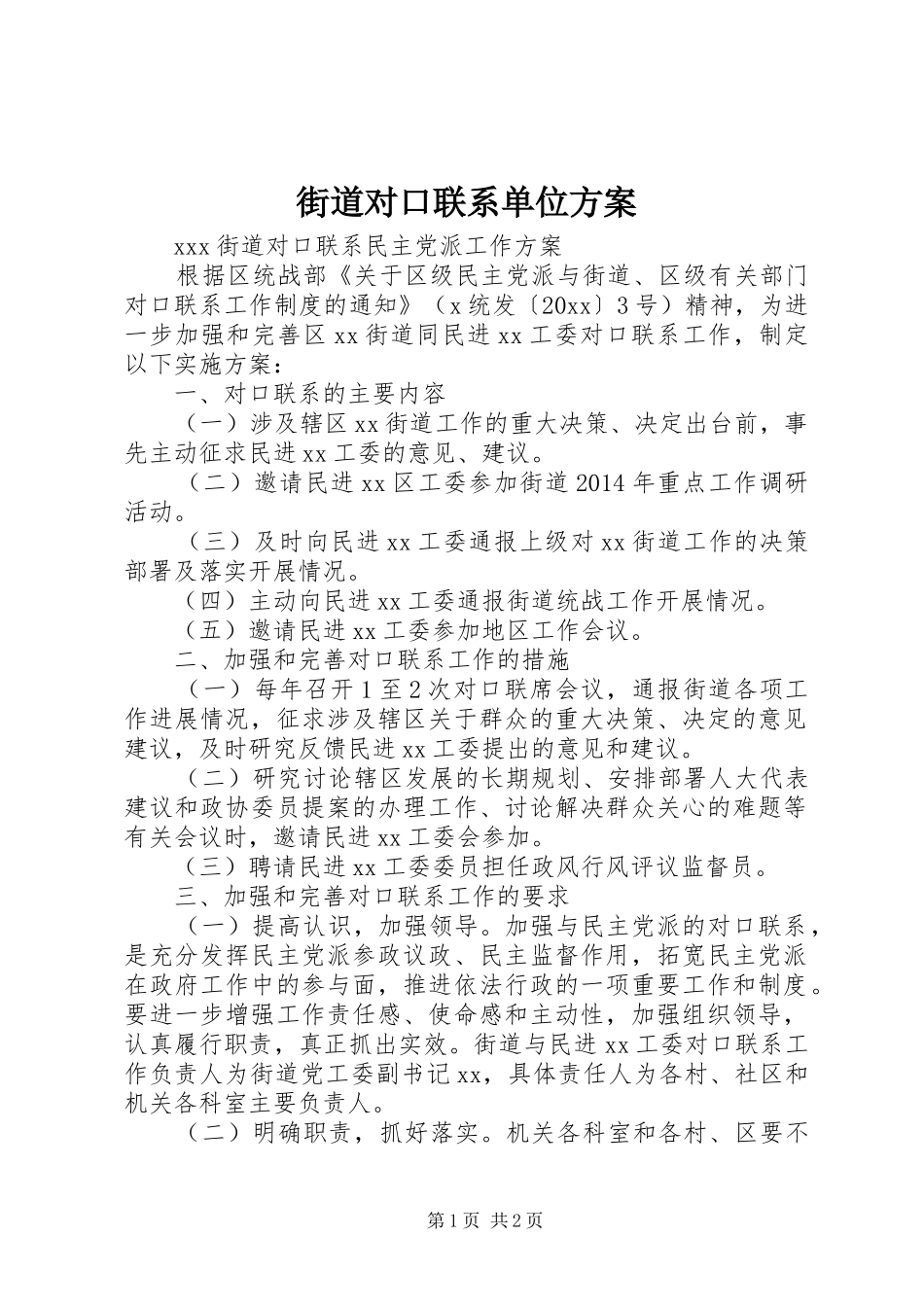 街道对口联系单位方案

xxx 街道对口联系民主党派工作方案

根据区统战部《关于区级民主党派与街道、区级有关部门对口联系工作制度的通知》（x 统发〔20xx〕3 号）精神，为进一步加强和完善区 xx 街道同民进 xx 工委对口联系工作，制定以下实施方案：

一、对口联系的主要内容

（一）涉及辖区 xx 街道工作的重大决策、决定出台前，事先主动征求民进 xx 工委的意见、建议。

（二）邀请民进 xx 区工委参加街道 2014 年重点工作调研活动。

（三）及时向民进 xx 工委通报上级对 xx 街道工作的决策部署及落实开展情况。

（四）主动向民进 xx 工委通报街道统战工作开展情况。

（五）邀请民进 xx 工委参加地区工作会议。

二、加强和完善对口联系工作的措施

（一）每年召开 1 至 2 次对口联席会议，通报街道各项工作进展情况，征求涉及辖区关于群众的重大决策、决定的意见建议，及时研究反馈民进 xx 工委提出的意见和建议。

（二）研究讨论辖区发展的长期规划、安排部署人大代表建议和政协委员提案的办理工作、讨论解决群众关心的难题等有关会议时，邀请民进 xx 工委会参加。

（三）聘请民进 xx 工委委员担任政风行风评议监督员。

三、加强和完善对口联系工作的要求

（一）提高认识，加强领导。加强与民主党派的对口联系，是充分发挥民主党派参政议政、民主监督作用，拓宽民主党派在政府工作中的参与面，推进依法行政的一项重要工作和制度。要进一步增强工作责任感、使命感和主动性，加强组织领导，认真履行职责，真正抓出实效。街道与民进 xx 工委对口联系工作负责人为街道党工委副书记 xx，具体责任人为各村、社区和机关各科室主要负责人。

（二）明确职责，抓好落实。机关各科室和各村、区要不

第 1 页 共 2 页